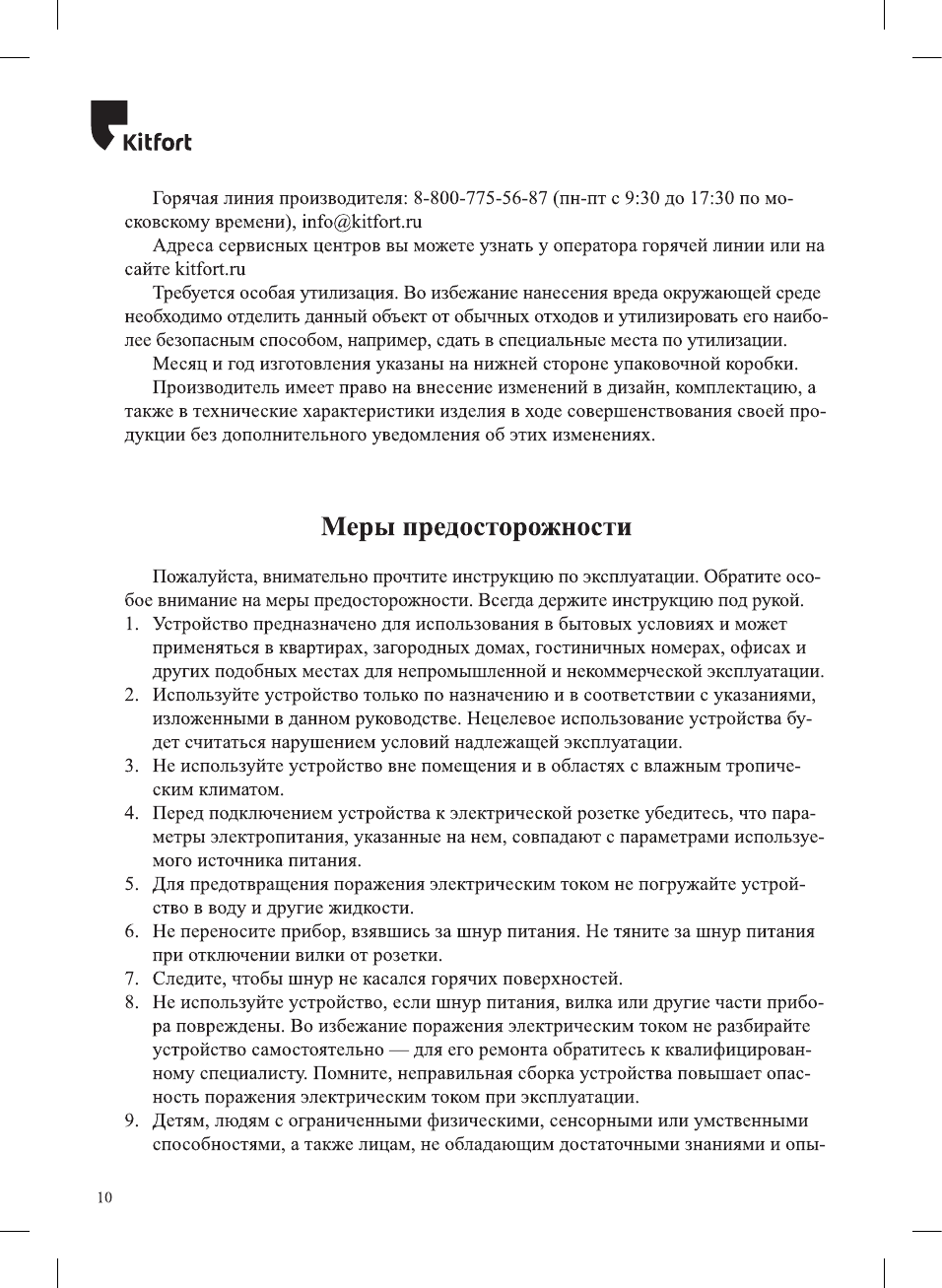 Kitfort

Горячая линия производителя: 8-800-775-56-87 (пн-пт с 9:30 до 17:30 по московскому времени), info@kitfort.ru

Адреса сервисных центров вы можете узнать у оператора горячей линии или на сайте kitfort.ru

Требуется особая утилизация. Во избежание нанесения вреда окружающей среде необходимо отделить данный объект от обычных отходов и утилизировать его наиболее безопасным способом, например, сдать в специальные места по утилизации.

Месяц и год изготовления указаны на нижней стороне упаковочной коробки.

Производитель имеет право на внесение изменений в дизайн, комплектацию, а также в технические характеристики изделия в ходе совершенствования своей продукции без дополнительного уведомления об этих изменениях.

Меры предосторожности

Пожалуйста, внимательно прочтите инструкцию по эксплуатации. Обратите особое внимание на меры предосторожности. Всегда держите инструкцию под рукой.

1. Устройство предназначено для использования в бытовых условиях и может применяться в квартирах, загородных домах, гостиничных номерах, офисах и других подобных местах для непромышленной и некоммерческой эксплуатации.
2. Используйте устройство только по назначению и в соответствии с указаниями, изложенными в данном руководстве. Нецелевое использование устройства будет считаться нарушением условий надлежащей эксплуатации.
3. Не используйте устройство вне помещения и в областях с влажным тропическим климатом.
4. Перед подключением устройства к электрической розетке убедитесь, что параметры электропитания, указанные на нем, совпадают с параметрами используемого источника питания.
5. Для предотвращения поражения электрическим током не погружайте устройство в воду и другие жидкости.
6. Не переносите прибор, взявшись за шнур питания. Не тяните за шнур питания при отключении вилки от розетки.
7. Следите, чтобы шнур не касался горячих поверхностей.
8. Не используйте устройство, если шнур питания, вилка или другие части прибора повреждены. Во избежание поражения электрическим током не разбирайте устройство самостоятельно — для его ремонта обратитесь к квалифицированному специалисту. Помните, неправильная сборка устройства повышает опасность поражения электрическим током при эксплуатации.
9. Детям, людям с ограниченными физическими, сенсорными или умственными способностями, а также лицам, не обладающим достаточными знаниями и опы-

10